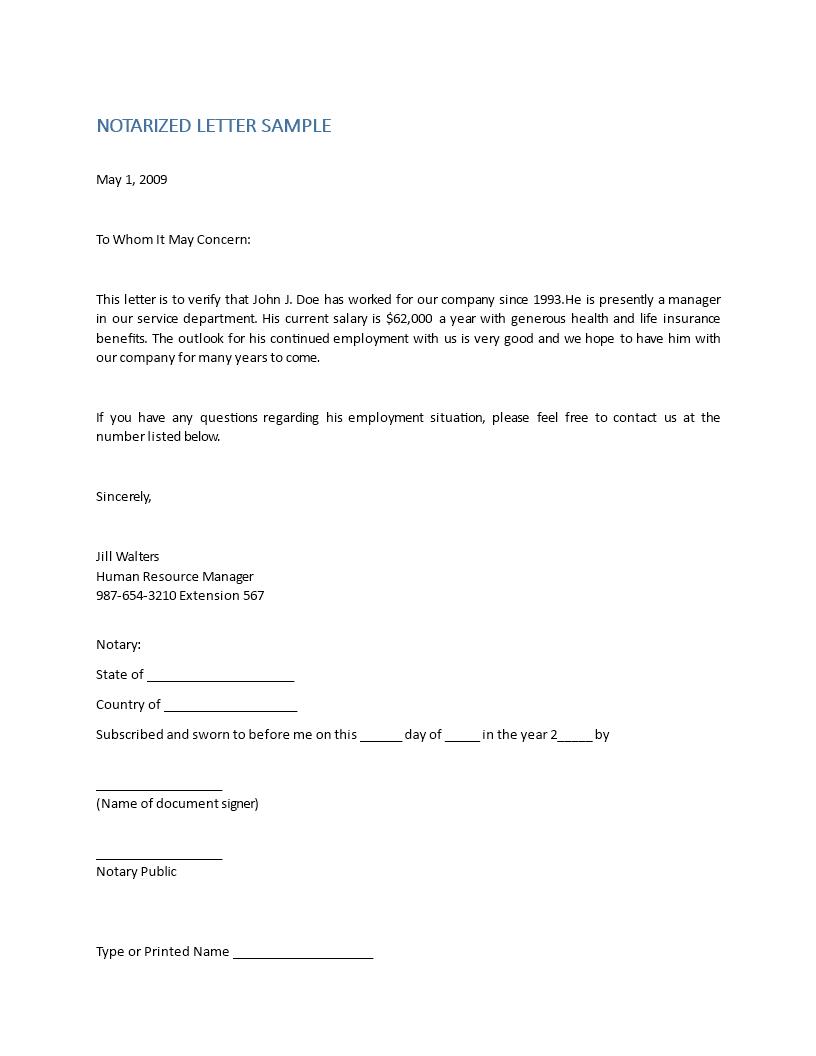 NOTARIZED LETTER SAMPLE

May 1, 2009

To Whom It May Concern:

This letter is to verify that John J. Doe has worked for our company since 1993.He is presently a manager in our service department. His current salary is \$62,000 a year with generous health and life insurance benefits. The outlook for his continued employment with us is very good and we hope to have him with our company for many years to come.

If you have any questions regarding his employment situation, please feel free to contact us at the number listed below.

Sincerely,

Jill Walters
Human Resource Manager
987-654-3210 Extension 567

Notary:

State of ____________________

Country of __________________

Subscribed and sworn to before me on this ______ day of _____ in the year 2_____ by

_________________
(Name of document signer)

_________________
Notary Public

Type or Printed Name ___________________